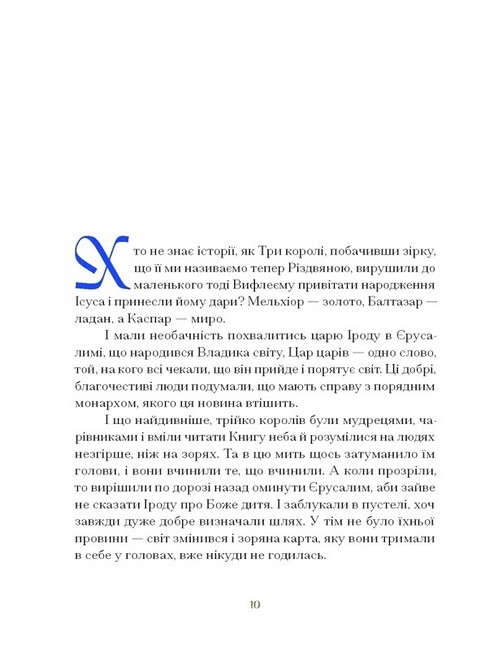 Хто не знає історії, як Три королі, побачивши зірку, що її ми називаємо тепер Різдвяною, вирушили до маленького тоді Вифлеєму привітати народження Ісуса і принесли йому дари? Мельхіор — золото, Балтазар — ладан, а Каспар — миро.

І мали необачність похвалитись царю Іроду в Єрусалимі, що народився Владика світу, Цар царів — одно слово, той, на кого всі чекали, що він прийде і порятує світ. Ці добрі, благочестиві люди подумали, що мають справу з порядним монархом, якого ця новина втішить.

І що найдивніше, трійко королів були мудрецями, чарівниками і вміли читати Книгу неба й розумілися на людях незгірше, ніж на зорях. Та в цю мить щось затуманило їм голови, і вони вчинили те, що вчинили. А коли прозріли, то вирішили по дорозі назад оминути Єрусалим, аби зайве не сказати Іроду про Боже дитя. І заблукали в пустелі, хоч завжди дуже добре визначали шлях. У тім не було їхньої провини — світ змінився і зоряна карта, яку вони тримали в себе у головах, вже нікуди не годилась.

10